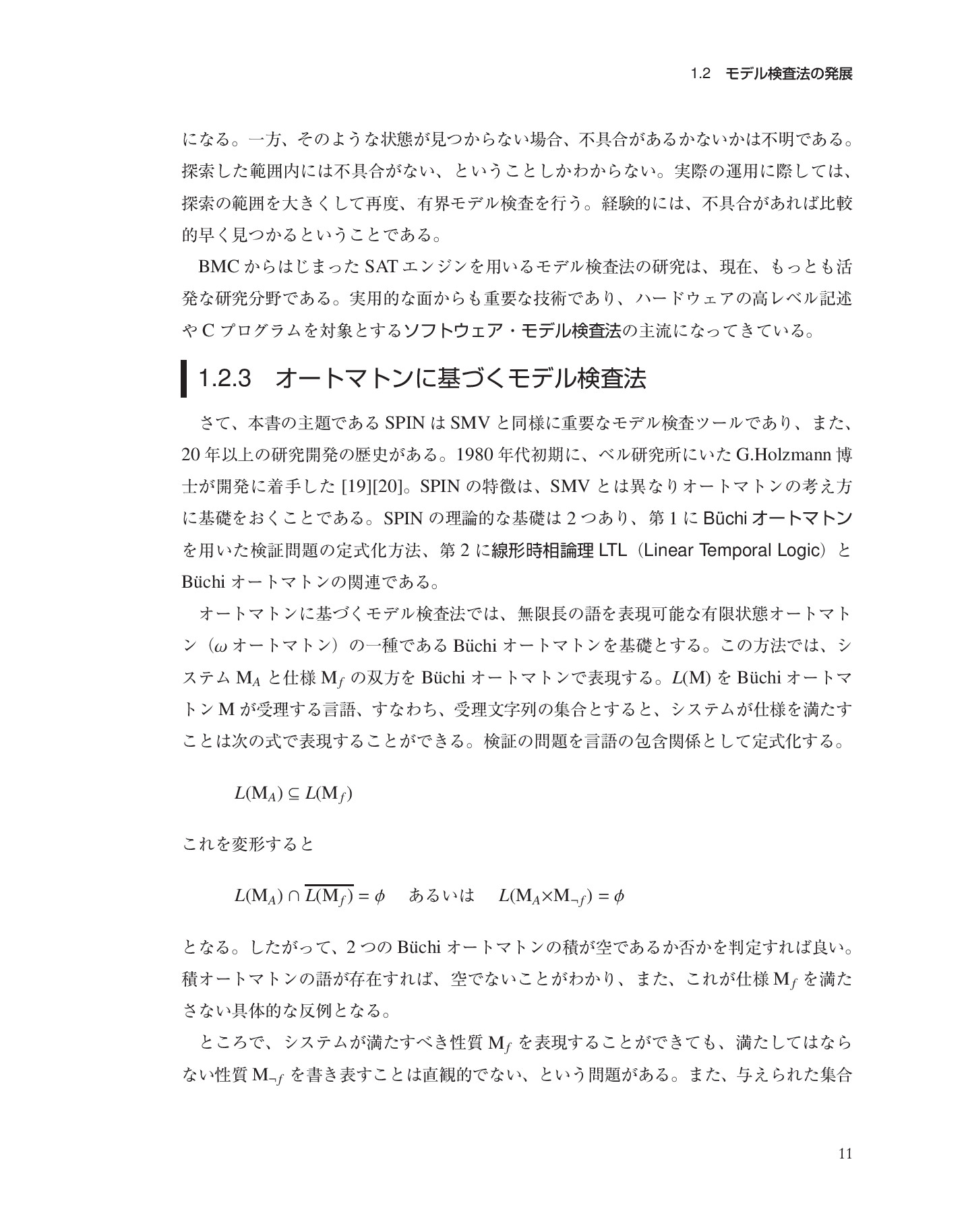 1.2 モデル検査法の発展

になる。一方、そのような状態が見つからない場合、不具合があるかないかは不明である。探索した範囲内には不具合がない、ということしかわからない。実際の運用に際しては、探索の範囲を大きくして再度、有界モデル検査を行う。経験的には、不具合があれば比較的早く見つかるということである。

BMCからはじまったSATエンジンを用いるモデル検査法の研究は、現在、もっとも活発な研究分野である。実用的な面からも重要な技術であり、ハードウェアの高レベル記述やCプログラムを対象とするソフトウェア・モデル検査法の主流になってきている。

1.2.3 オートマトンに基づくモデル検査法

さて、本書の主題であるSPINはSMVと同様に重要なモデル検査ツールであり、また、20年以上の研究開発の歴史がある。1980年代初期に、ベル研究所にいたG.Holzmann博士が開発に着手した[19][20]。SPINの特徴は、SMVとは異なりオートマトンの考え方に基礎をおくことである。SPINの理論的な基礎は2つあり、第1にBüchiオートマトンを用いた検証問題の定式化方法、第2に線形時相論理LTL（Linear Temporal Logic）とBüchiオートマトンの関連である。

オートマトンに基づくモデル検査法では、無限長の語を表現可能な有限状態オートマトン（$\omega$オートマトン）の一種であるBüchiオートマトンを基礎とする。この方法では、システム$M_A$と仕様$M_f$の双方をBüchiオートマトンで表現する。$L(M)$をBüchiオートマトンMが受理する言語、すなわち、受理文字列の集合とすると、システムが仕様を満たすことは次の式で表現することができる。検証の問題を言語の包含関係として定式化する。

$L(M_A) \subseteq L(M_f)$

これを変形すると

$L(M_A) \cap \overline{L(M_f)} = \phi$ あるいは $L(M_A \times M_{\neg f}) = \phi$

となる。したがって、2つのBüchiオートマトンの積が空であるか否かを判定すれば良い。積オートマトンの語が存在すれば、空でないことがわかり、また、これが仕様$M_f$を満たさない具体的な反例となる。

ところで、システムが満たすべき性質$M_f$を表現することができても、満たしてはならない性質$M_{\neg f}$を書き表すことは直観的でない、という問題がある。また、与えられた集合

11